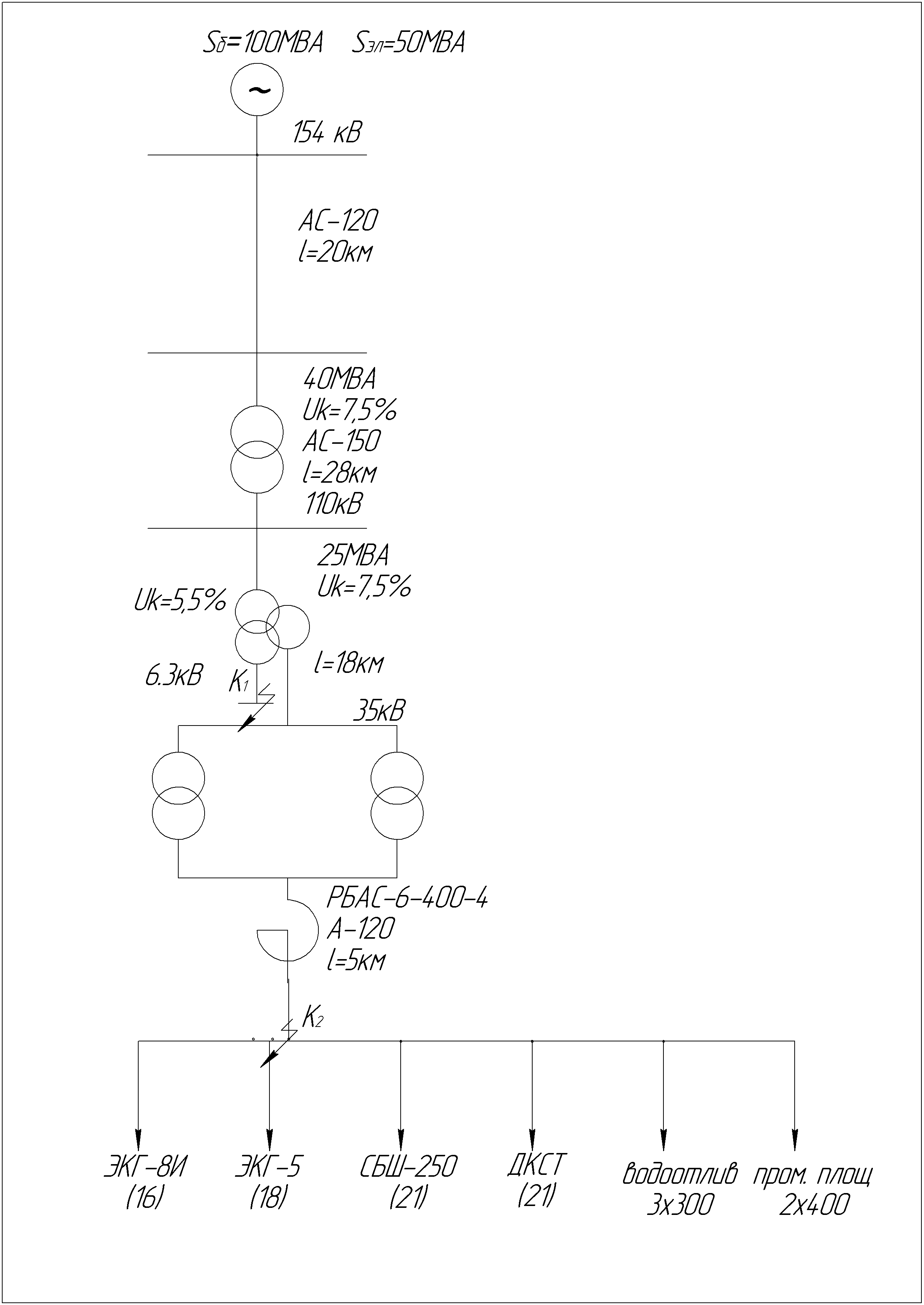 $S_б$=100МВА $S_{эл}$=50МВА

~

154 кВ

АС-120
l=20км

40МВА
Uk=7,5%
АС-150
l=28км
110кВ

25МВА
Uk=7,5%

Uk=5,5%

6.3кВ

$K_1$

l=18км

35кВ

РБАС-6-400-4
А-120
l=5км

$K_2$

ЭКГ-8И
(16)

ЭКГ-5
(18)

СБШ-250
(21)

ДКСТ
(21)

водоотлив
3х300

пром. площ
2х400